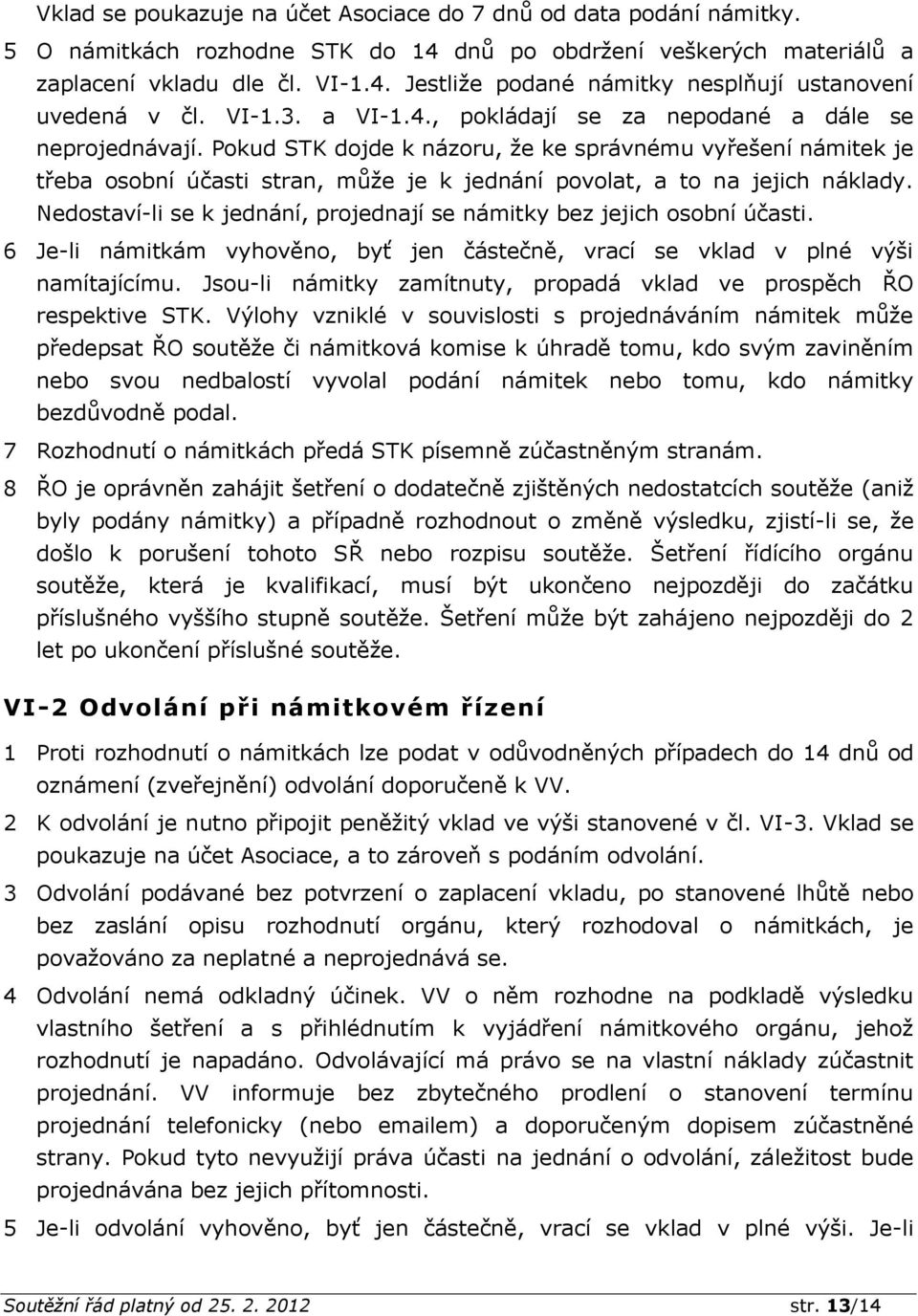 Vklad se poukazuje na účet Asociace do 7 dnů od data podání námitky.

5 O námitkách rozhodne STK do 14 dnů po obdržení veškerých materiálů a zaplacení vkladu dle čl. VI-1.4. Jestliže podané námitky nesplňují ustanovení uvedená v čl. VI-1.3. a VI-1.4., pokládají se za nepodané a dále se neprojednávají. Pokud STK dojde k názoru, že ke správnému vyřešení námitek je třeba osobní účasti stran, může je k jednání povolat, a to na jejich náklady. Nedostaví-li se k jednání, projednají se námitky bez jejich osobní účasti.

6 Je-li námitkám vyhověno, byť jen částečně, vrací se vklad v plné výši namítajícímu. Jsou-li námitky zamítnuty, propadá vklad ve prospěch ŘO respektive STK. Výlohy vzniklé v souvislosti s projednáváním námitek může předepsat ŘO soutěže či námitková komise k úhradě tomu, kdo svým zaviněním nebo svou nedbalostí vyvolal podání námitek nebo tomu, kdo námitky bezdůvodně podal.

7 Rozhodnutí o námitkách předá STK písemně zúčastněným stranám.

8 ŘO je oprávněn zahájit šetření o dodatečně zjištěných nedostatcích soutěže (aniž byly podány námitky) a případně rozhodnout o změně výsledku, zjistí-li se, že došlo k porušení tohoto SŘ nebo rozpisu soutěže. Šetření řídícího orgánu soutěže, která je kvalifikací, musí být ukončeno nejpozději do začátku příslušného vyššího stupně soutěže. Šetření může být zahájeno nejpozději do 2 let po ukončení příslušné soutěže.

VI-2 Odvolání při námitkovém řízení

1 Proti rozhodnutí o námitkách lze podat v odůvodněných případech do 14 dnů od oznámení (zveřejnění) odvolání doporučeně k VV.

2 K odvolání je nutno připojit peněžitý vklad ve výši stanovené v čl. VI-3. Vklad se poukazuje na účet Asociace, a to zároveň s podáním odvolání.

3 Odvolání podávané bez potvrzení o zaplacení vkladu, po stanovené lhůtě nebo bez zaslání opisu rozhodnutí orgánu, který rozhodoval o námitkách, je považováno za neplatné a neprojednává se.

4 Odvolání nemá odkladný účinek. VV o něm rozhodne na podkladě výsledku vlastního šetření a s přihlédnutím k vyjádření námitkového orgánu, jehož rozhodnutí je napadáno. Odvolávající má právo se na vlastní náklady zúčastnit projednání. VV informuje bez zbytečného prodlení o stanovení termínu projednání telefonicky (nebo emailem) a doporučeným dopisem zúčastněné strany. Pokud tyto nevyužijí práva účasti na jednání o odvolání, záležitost bude projednávána bez jejich přítomnosti.

5 Je-li odvolání vyhověno, byť jen částečně, vrací se vklad v plné výši. Je-li

Soutěžní řád platný od 25. 2. 2012 str. 13/14